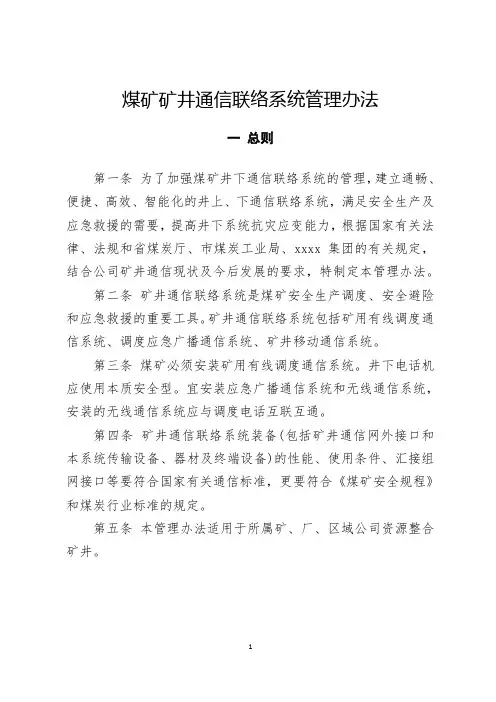 煤矿矿井通信联络系统管理办法

一 总则

第一条 为了加强煤矿井下通信联络系统的管理，建立通畅、便捷、高效、智能化的井上、下通信联络系统，满足安全生产及应急救援的需要，提高井下系统抗灾应变能力，根据国家有关法律、法规和省煤炭厅、市煤炭工业局、xxxx 集团的有关规定，结合公司矿井通信现状及今后发展的要求，特制定本管理办法。

第二条 矿井通信联络系统是煤矿安全生产调度、安全避险和应急救援的重要工具。矿井通信联络系统包括矿用有线调度通信系统、调度应急广播通信系统、矿井移动通信系统。

第三条 煤矿必须安装矿用有线调度通信系统。井下电话机应使用本质安全型。宜安装应急广播通信系统和无线通信系统，安装的无线通信系统应与调度电话互联互通。

第四条 矿井通信联络系统装备(包括矿井通信网外接口和本系统传输设备、器材及终端设备)的性能、使用条件、汇接组网接口等要符合国家有关通信标准，更要符合《煤矿安全规程》和煤炭行业标准的规定。

第五条 本管理办法适用于所属矿、厂、区域公司资源整合矿井。

1